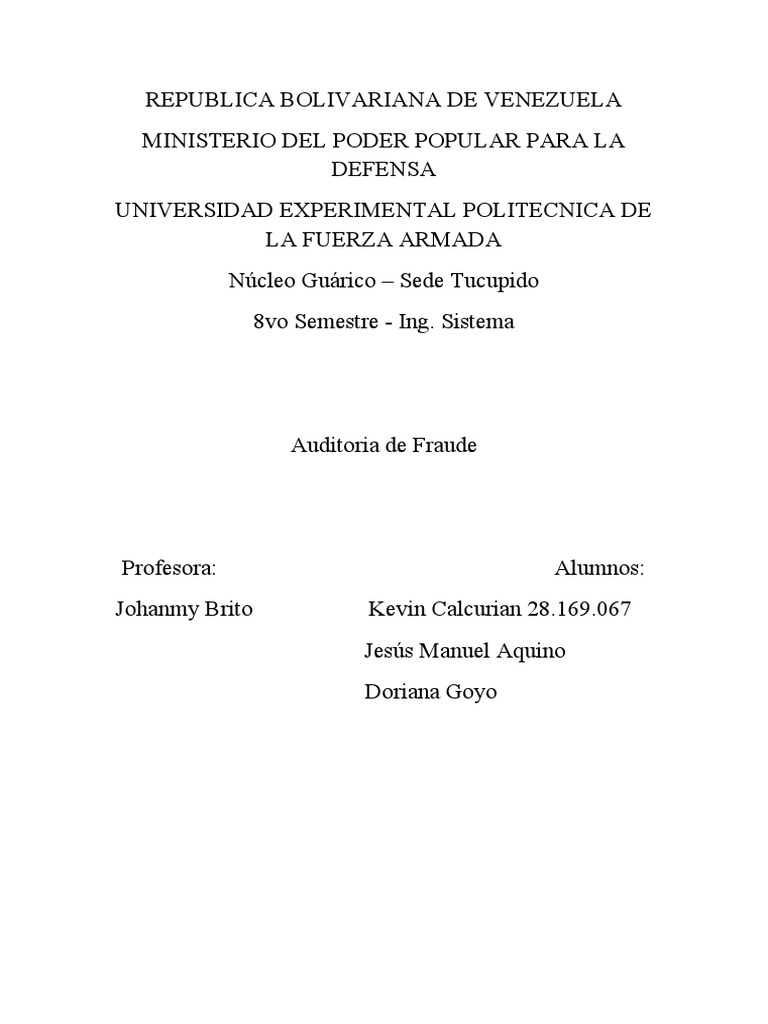 REPUBLICA BOLIVARIANA DE VENEZUELA

MINISTERIO DEL PODER POPULAR PARA LA DEFENSA

UNIVERSIDAD EXPERIMENTAL POLITECNICA DE LA FUERZA ARMADA

Núcleo Guárico – Sede Tucupido

8vo Semestre - Ing. Sistema

Auditoria de Fraude

Profesora:

Johanmy Brito

Alumnos:

Kevin Calcurian 28.169.067

Jesús Manuel Aquino

Doriana Goyo